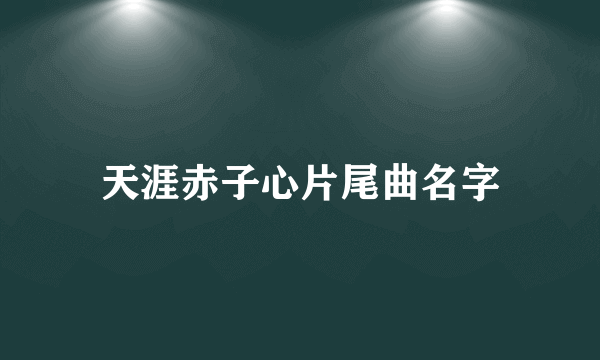 天涯赤子心片尾曲名字